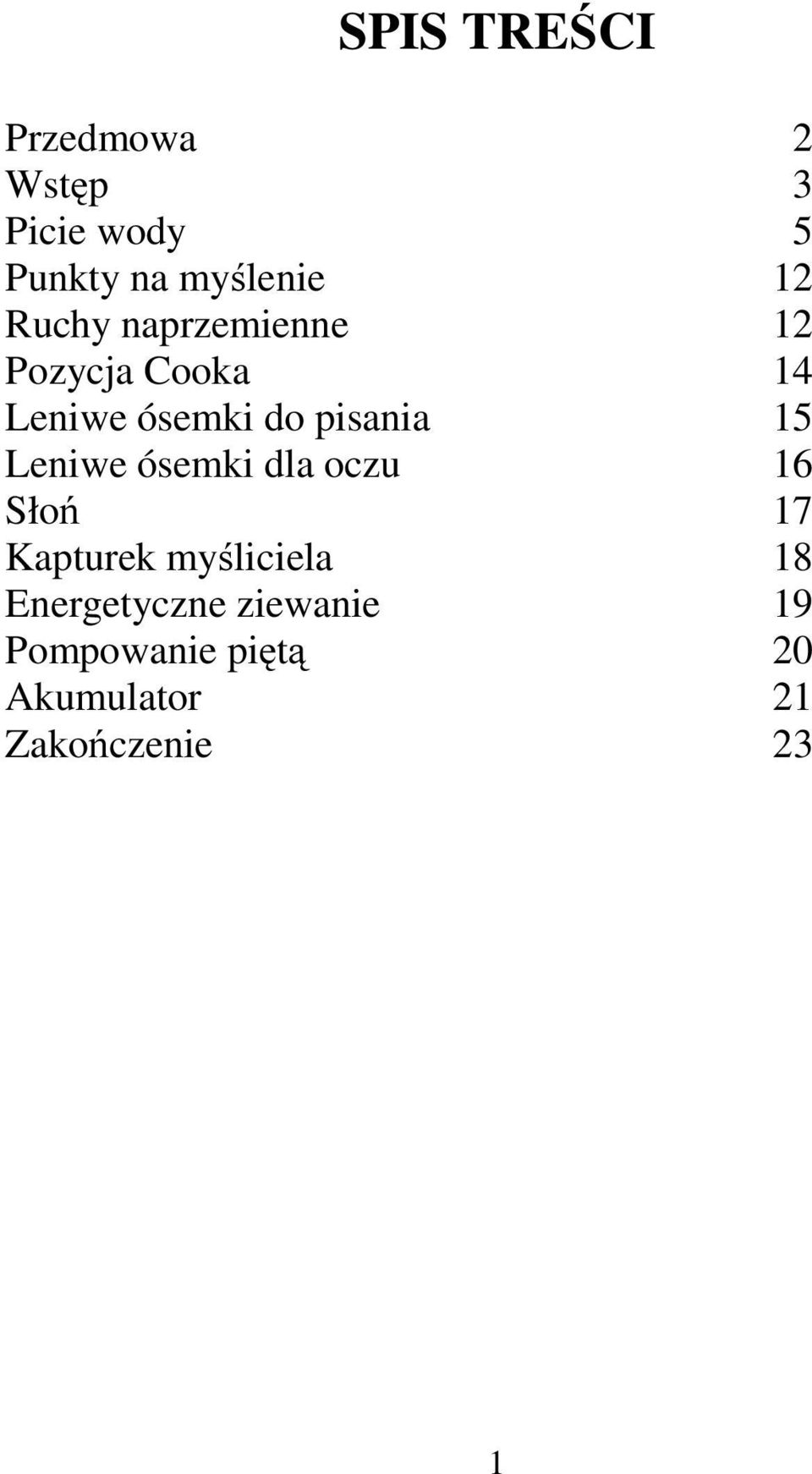 SPIS TREŚCI

Przedmowa 2
Wstęp 3
Picie wody 5
Punkty na myślenie 12
Ruchy naprzemienne 12
Pozycja Cooka 14
Leniwe ósemki do pisania 15
Leniwe ósemki dla oczu 16
Słoń 17
Kapturek myśliciela 18
Energetyczne ziewanie 19
Pompowanie piętą 20
Akumulator 21
Zakończenie 23

1